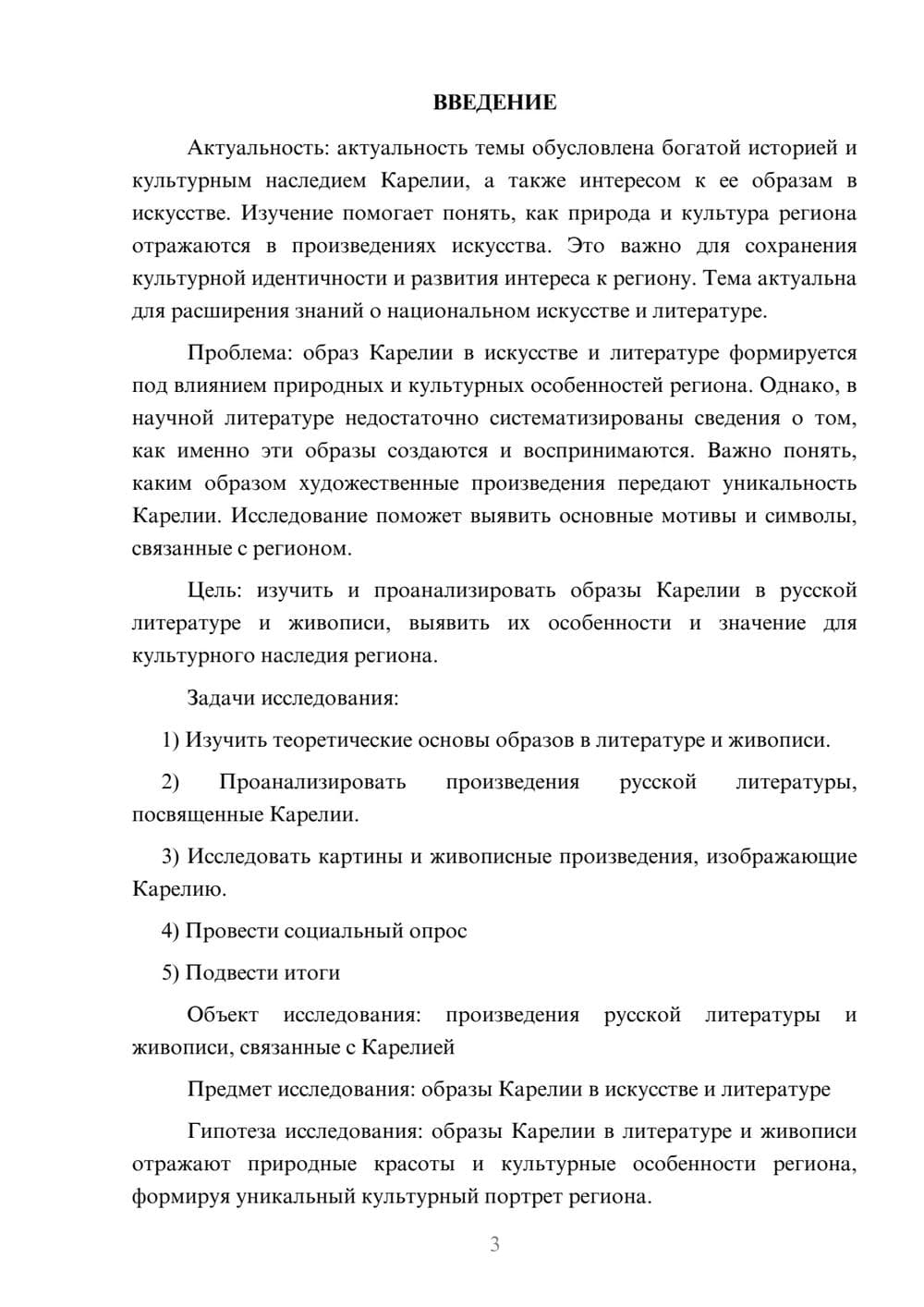 ВВЕДЕНИЕ

Актуальность: актуальность темы обусловлена богатой историей и культурным наследием Карелии, а также интересом к ее образам в искусстве. Изучение помогает понять, как природа и культура региона отражаются в произведениях искусства. Это важно для сохранения культурной идентичности и развития интереса к региону. Тема актуальна для расширения знаний о национальном искусстве и литературе.

Проблема: образ Карелии в искусстве и литературе формируется под влиянием природных и культурных особенностей региона. Однако, в научной литературе недостаточно систематизированы сведения о том, как именно эти образы создаются и воспринимаются. Важно понять, каким образом художественные произведения передают уникальность Карелии. Исследование поможет выявить основные мотивы и символы, связанные с регионом.

Цель: изучить и проанализировать образы Карелии в русской литературе и живописи, выявить их особенности и значение для культурного наследия региона.

Задачи исследования:

1) Изучить теоретические основы образов в литературе и живописи.

2) Проанализировать произведения русской литературы, посвященные Карелии.

3) Исследовать картины и живописные произведения, изображающие Карелию.

4) Провести социальный опрос

5) Подвести итоги

Объект исследования: произведения русской литературы и живописи, связанные с Карелией

Предмет исследования: образы Карелии в искусстве и литературе

Гипотеза исследования: образы Карелии в литературе и живописи отражают природные красоты и культурные особенности региона, формируя уникальный культурный портрет региона.

3